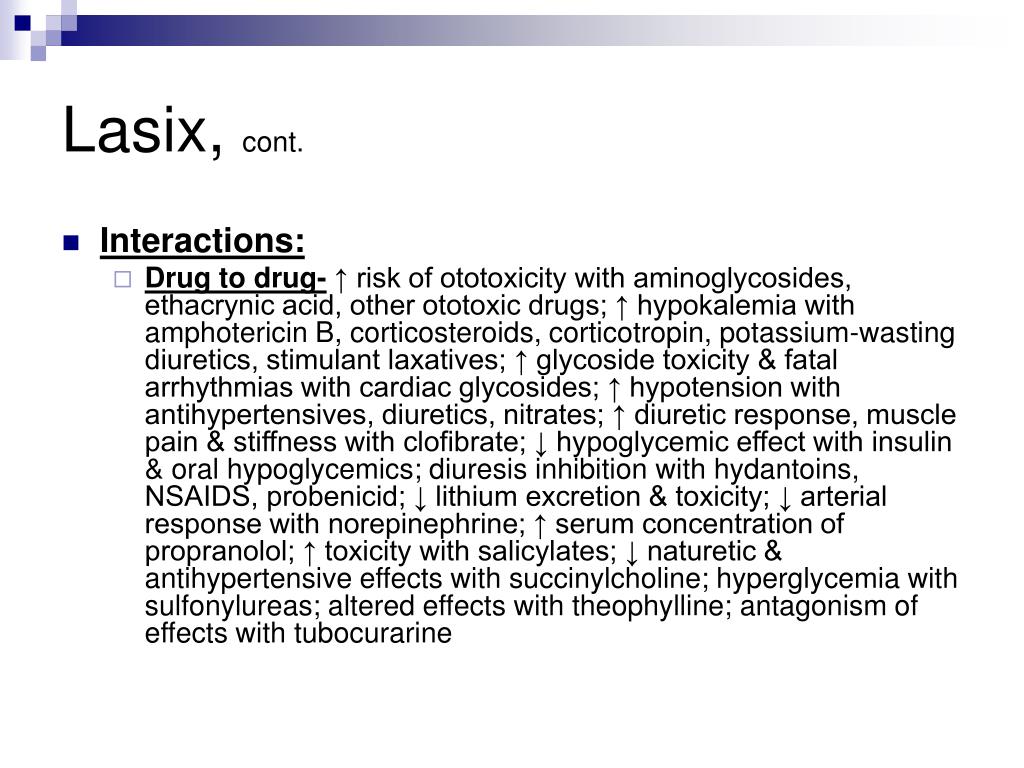 Lasix, cont.

Interactions:

Drug to drug- ↑ risk of ototoxicity with aminoglycosides, ethacrynic acid, other ototoxic drugs; ↑ hypokalemia with amphotericin B, corticosteroids, corticotropin, potassium-wasting diuretics, stimulant laxatives; ↑ glycoside toxicity & fatal arrhythmias with cardiac glycosides; ↑ hypotension with antihypertensives, diuretics, nitrates; ↑ diuretic response, muscle pain & stiffness with clofibrate; ↓ hypoglycemic effect with insulin & oral hypoglycemics; diuresis inhibition with hydantoins, NSAIDS, probenicid; ↓ lithium excretion & toxicity; ↓ arterial response with norepinephrine; ↑ serum concentration of propranolol; ↑ toxicity with salicylates; ↓ naturetic & antihypertensive effects with succinylcholine; hyperglycemia with sulfonylureas; altered effects with theophylline; antagonism of effects with tubocurarine